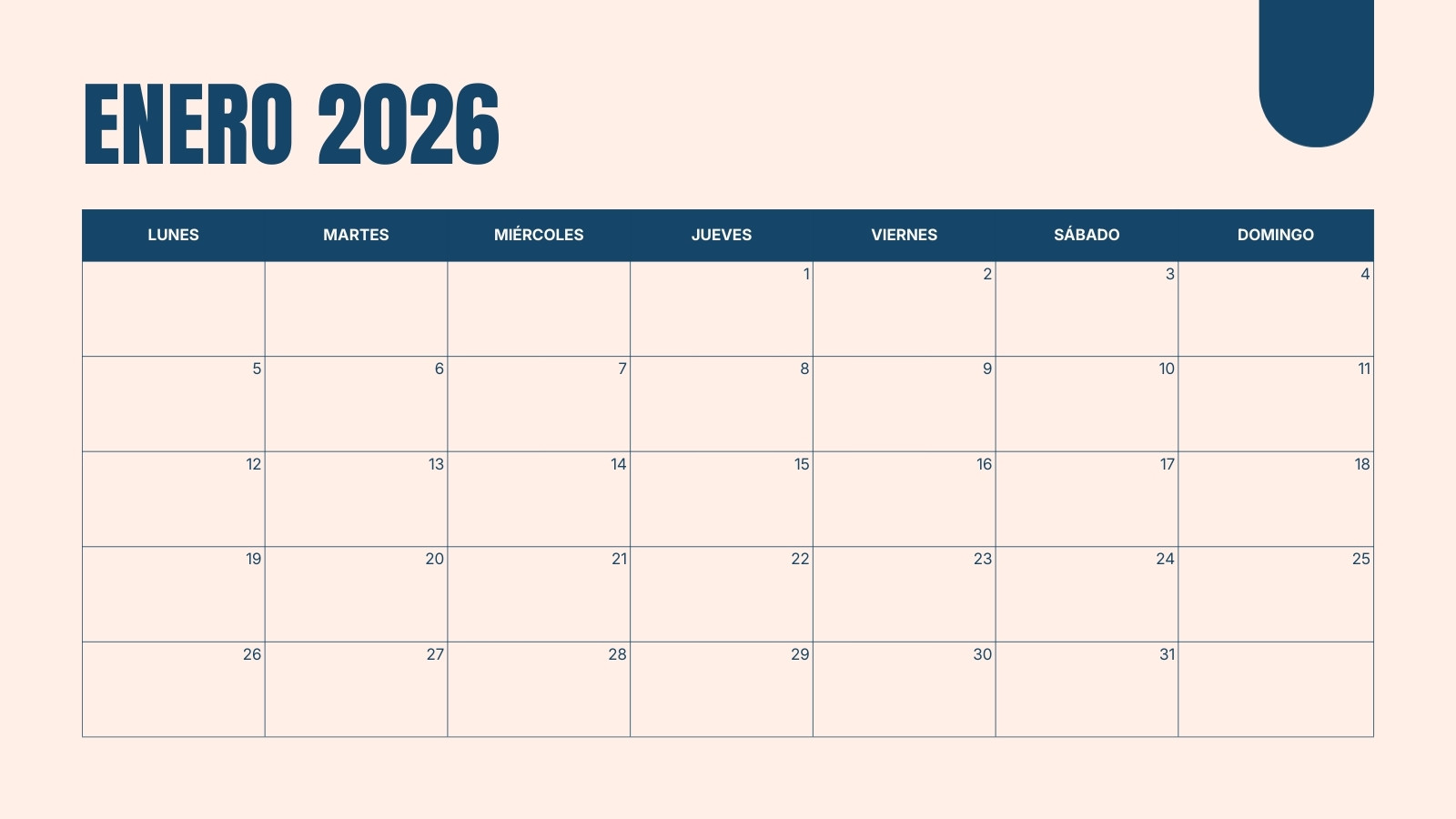 ENERO 2026

| LUNES | MARTES | MIÉRCOLES | JUEVES | VIERNES | SÁBADO | DOMINGO |
|---|---|---|---|---|---|---|
|  |  |  | 1 | 2 | 3 | 4 |
| 5 | 6 | 7 | 8 | 9 | 10 | 11 |
| 12 | 13 | 14 | 15 | 16 | 17 | 18 |
| 19 | 20 | 21 | 22 | 23 | 24 | 25 |
| 26 | 27 | 28 | 29 | 30 | 31 |  |